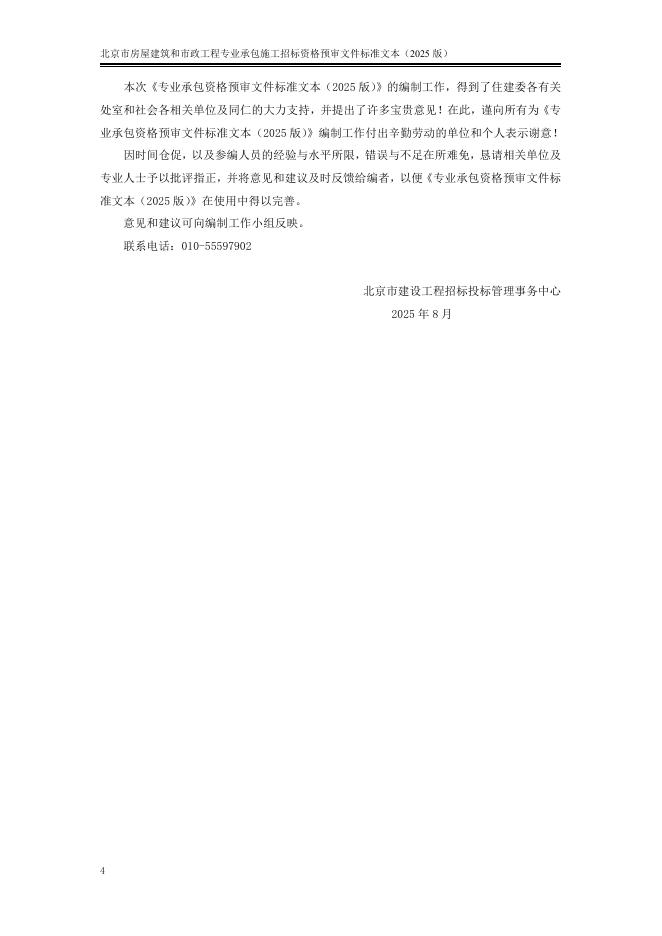 北京市房屋建筑和市政工程专业承包施工招标资格预审文件标准文本（2025 版）

本次《专业承包资格预审文件标准文本（2025 版）》的编制工作，得到了住建委各有关处室和社会各相关单位及同仁的大力支持，并提出了许多宝贵意见！在此，谨向所有为《专业承包资格预审文件标准文本（2025 版）》编制工作付出辛勤劳动的单位和个人表示谢意！

因时间仓促，以及参编人员的经验与水平所限，错误与不足在所难免，恳请相关单位及专业人士予以批评指正，并将意见和建议及时反馈给编者，以便《专业承包资格预审文件标准文本（2025 版）》在使用中得以完善。

意见和建议可向编制工作小组反映。

联系电话：010-55597902

北京市建设工程招标投标管理事务中心

2025 年 8 月

4